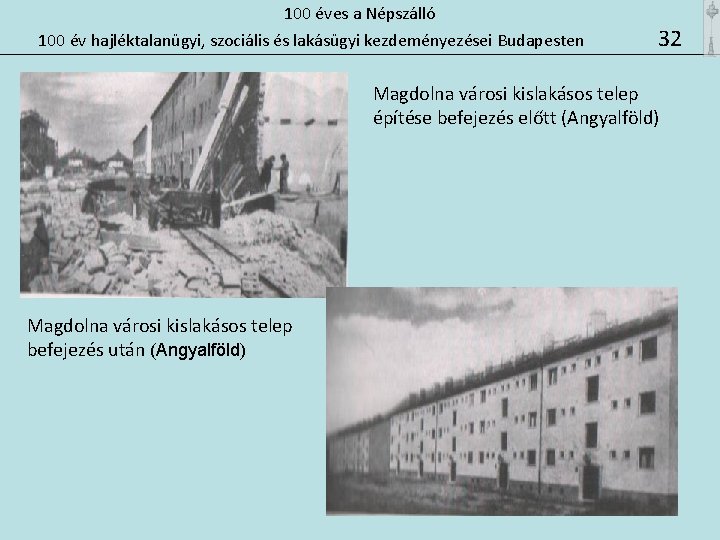 100 éves a Népszálló

100 év hajléktalanügyi, szociális és lakásügyi kezdeményezései Budapesten

32

Magdolna városi kislakásos telep építése befejezés előtt (Angyalföld)

Magdolna városi kislakásos telep befejezés után (Angyalföld)